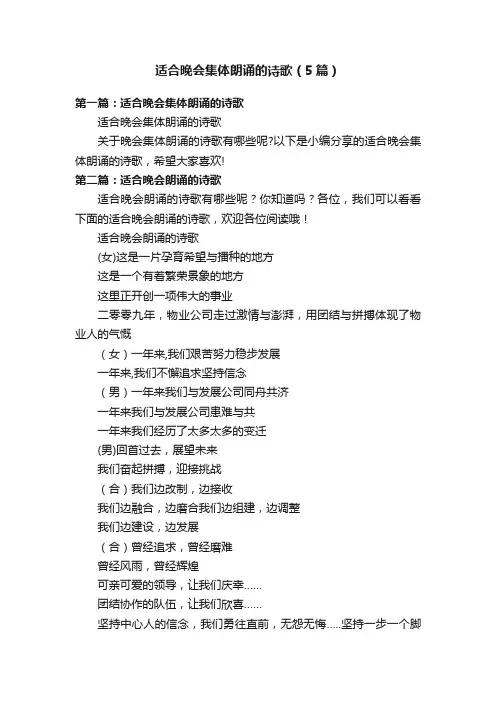 适合晚会集体朗诵的诗歌（5篇）

第一篇：适合晚会集体朗诵的诗歌

适合晚会集体朗诵的诗歌

关于晚会集体朗诵的诗歌有哪些呢?以下是小编分享的适合晚会集体朗诵的诗歌，希望大家喜欢!

第二篇：适合晚会朗诵的诗歌

适合晚会朗诵的诗歌有哪些呢？你知道吗？各位，我们可以看看下面的适合晚会朗诵的诗歌，欢迎各位阅读哦！

适合晚会朗诵的诗歌

(女)这是一片孕育希望与播种的地方

这是一个有着繁荣景象的地方

这里正开创一项伟大的事业

二零零九年，物业公司走过激情与澎湃，用团结与拼搏体现了物业人的气慨

（女）一年来,我们艰苦努力稳步发展

一年来,我们不懈追求坚持信念

（男）一年来我们与发展公司同舟共济

一年来我们与发展公司患难与共

一年来我们经历了太多太多的变迁

(男)回首过去，展望未来

我们奋起拼搏，迎接挑战

（合）我们边改制，边接收

我们边融合，边磨合我们边组建，边调整

我们边建设，边发展

（合）曾经追求，曾经磨难

曾经风雨，曾经辉煌

可亲可爱的领导，让我们庆幸……

团结协作的队伍，让我们欣喜……

坚持中心人的信念，我们勇往直前，无怨无悔.....坚持一步一个脚